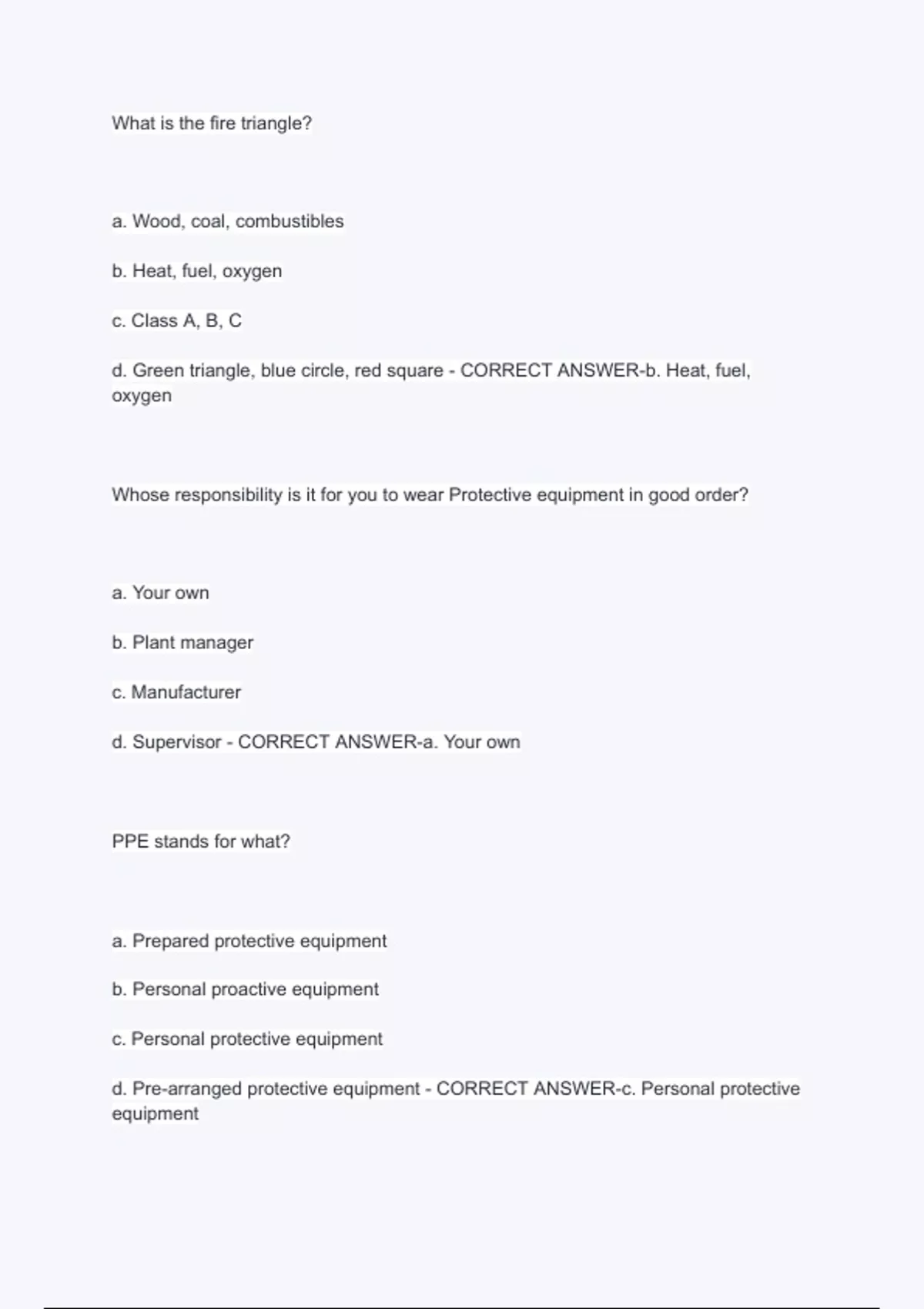 What is the fire triangle?

a. Wood, coal, combustibles

b. Heat, fuel, oxygen

c. Class A, B, C

d. Green triangle, blue circle, red square - CORRECT ANSWER-b. Heat, fuel, oxygen

Whose responsibility is it for you to wear Protective equipment in good order?

a. Your own

b. Plant manager

c. Manufacturer

d. Supervisor - CORRECT ANSWER-a. Your own

PPE stands for what?

a. Prepared protective equipment

b. Personal proactive equipment

c. Personal protective equipment

d. Pre-arranged protective equipment - CORRECT ANSWER-c. Personal protective equipment